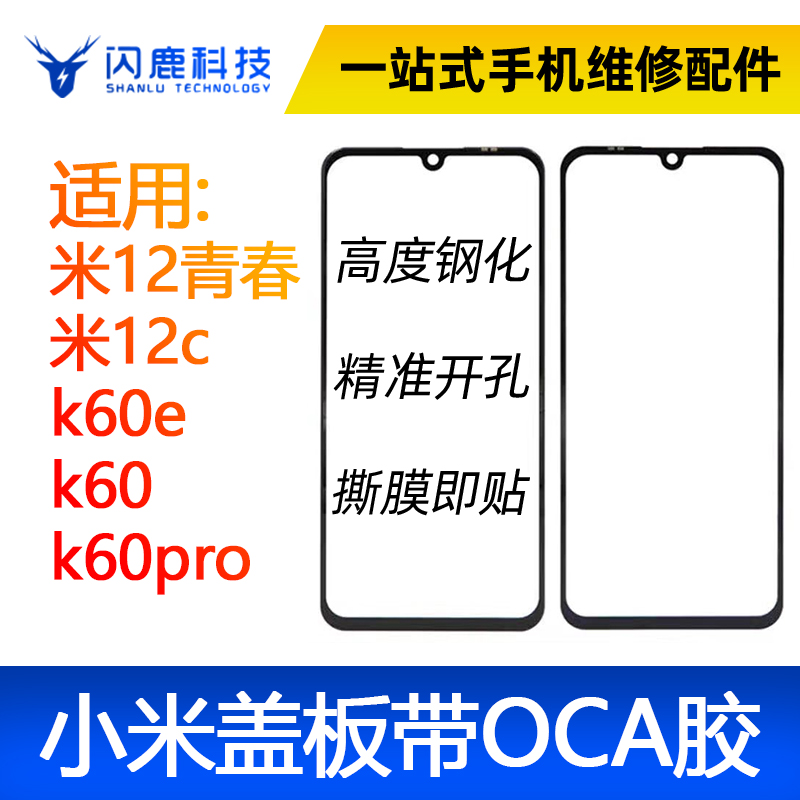 闪鹿科技
SHANLU TECHNOLOGY

一站式手机维修配件

适用:
米12青春
米12c
k60e
k60
k60pro

高度钢化

精准开孔

撕膜即贴

小米盖板带OCA胶